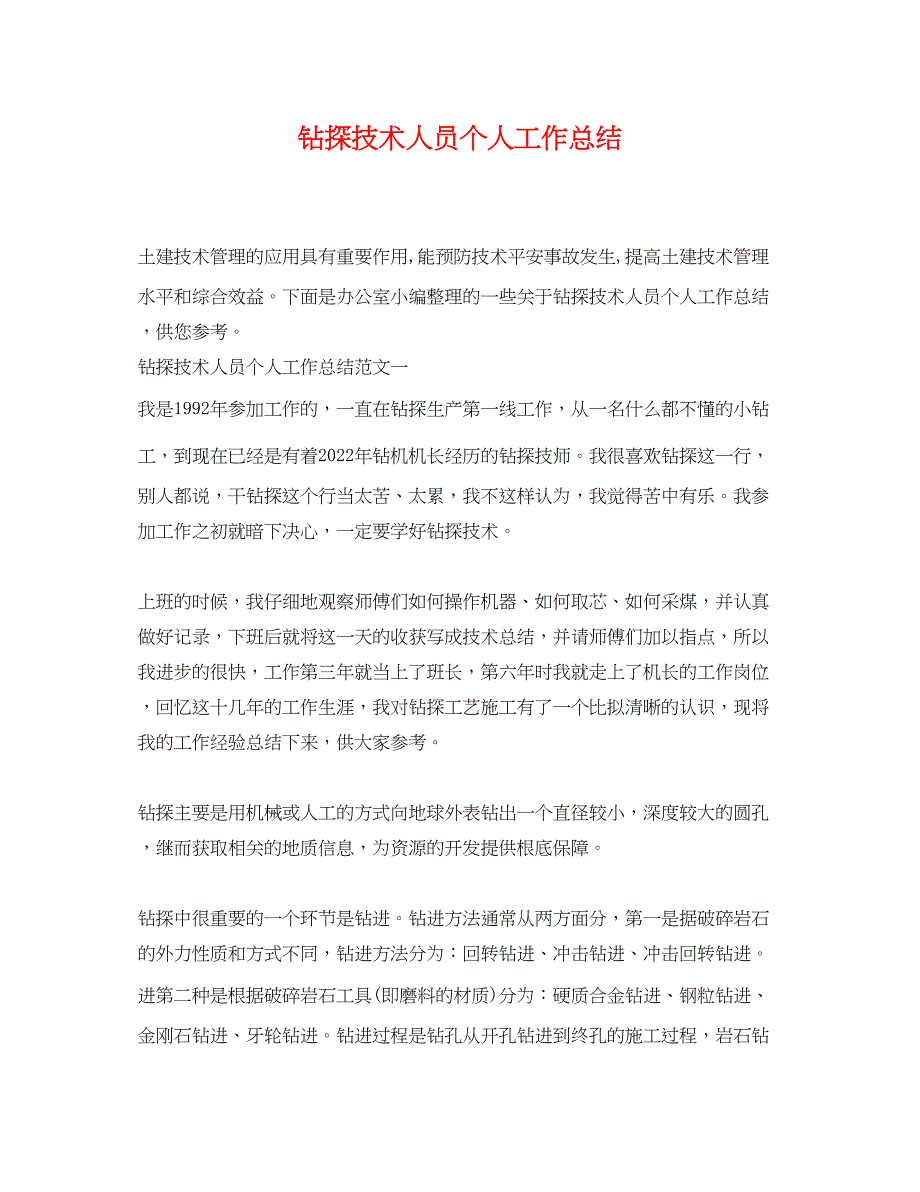 钻探技术人员个人工作总结

土建技术管理的应用具有重要作用,能预防技术平安事故发生,提高土建技术管理水平和综合效益。下面是办公室小编整理的一些关于钻探技术人员个人工作总结，供您参考。

钻探技术人员个人工作总结范文一

我是1992年参加工作的，一直在钻探生产第一线工作，从一名什么都不懂的小钻工，到现在已经是有着2022年钻机机长经历的钻探技师。我很喜欢钻探这一行，别人都说，干钻探这个行当太苦、太累，我不这样认为，我觉得苦中有乐。我参加工作之初就暗下决心，一定要学好钻探技术。

上班的时候，我仔细地观察师傅们如何操作机器、如何取芯、如何采煤，并认真做好记录，下班后就将这一天的收获写成技术总结，并请师傅们加以指点，所以我进步的很快，工作第三年就当上了班长，第六年时我就走上了机长的工作岗位，回忆这十几年的工作生涯，我对钻探工艺施工有了一个比拟清晰的认识，现将我的工作经验总结下来，供大家参考。

钻探主要是用机械或人工的方式向地球外表钻出一个直径较小，深度较大的圆孔，继而获取相关的地质信息，为资源的开发提供根底保障。

钻探中很重要的一个环节是钻进。钻进方法通常从两方面分，第一是据破碎岩石的外力性质和方式不同，钻进方法分为：回转钻进、冲击钻进、冲击回转钻进。进第二种是根据破碎岩石工具(即磨料的材质)分为：硬质合金钻进、钢粒钻进、金刚石钻进、牙轮钻进。钻进过程是钻孔从开孔钻进到终孔的施工过程，岩石钻